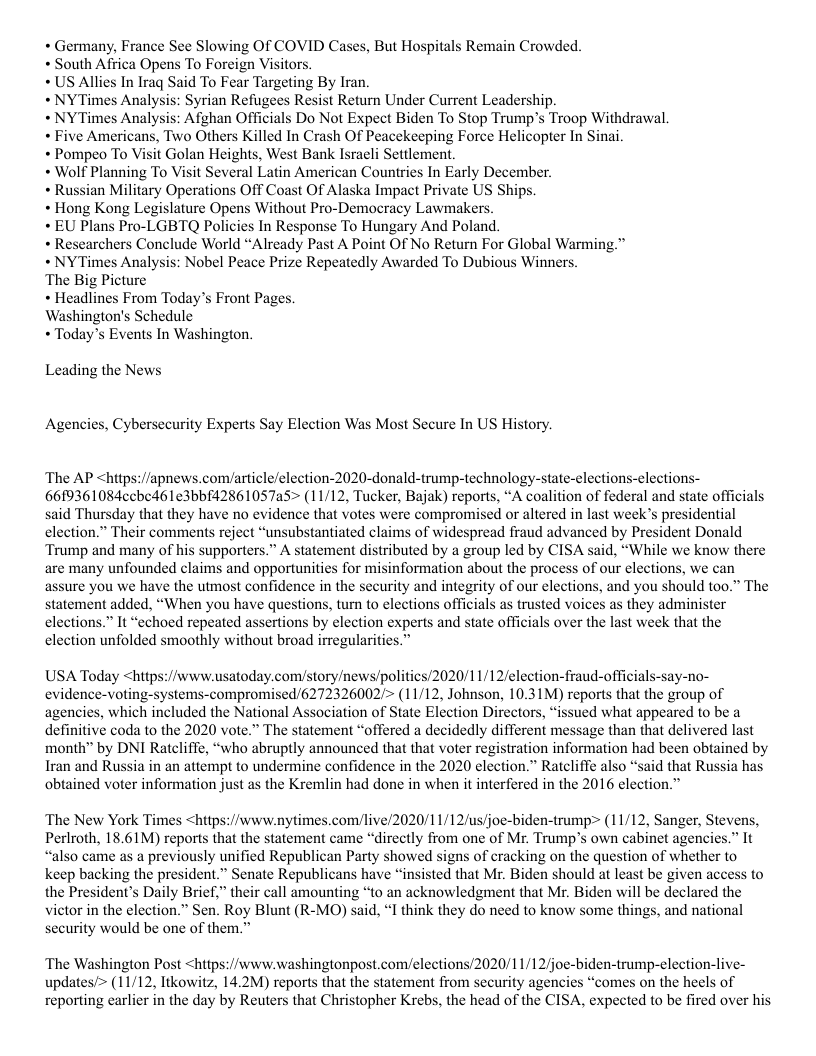 • Germany, France See Slowing Of COVID Cases, But Hospitals Remain Crowded.
• South Africa Opens To Foreign Visitors.
• US Allies In Iraq Said To Fear Targeting By Iran.
• NYTimes Analysis: Syrian Refugees Resist Return Under Current Leadership.
• NYTimes Analysis: Afghan Officials Do Not Expect Biden To Stop Trump's Troop Withdrawal.
• Five Americans, Two Others Killed In Crash Of Peacekeeping Force Helicopter In Sinai.
• Pompeo To Visit Golan Heights, West Bank Israeli Settlement.
• Wolf Planning To Visit Several Latin American Countries In Early December.
• Russian Military Operations Off Coast Of Alaska Impact Private US Ships.
• Hong Kong Legislature Opens Without Pro-Democracy Lawmakers.
• EU Plans Pro-LGBTQ Policies In Response To Hungary And Poland.
• Researchers Conclude World "Already Past A Point Of No Return For Global Warming."
• NYTimes Analysis: Nobel Peace Prize Repeatedly Awarded To Dubious Winners.
The Big Picture
• Headlines From Today's Front Pages.
Washington's Schedule
• Today's Events In Washington.

Leading the News

Agencies, Cybersecurity Experts Say Election Was Most Secure In US History.

The AP <https://apnews.com/article/election-2020-donald-trump-technology-state-elections-elections-66f9361084ccbc461e3bbf42861057a5> (11/12, Tucker, Bajak) reports, "A coalition of federal and state officials said Thursday that they have no evidence that votes were compromised or altered in last week's presidential election." Their comments reject "unsubstantiated claims of widespread fraud advanced by President Donald Trump and many of his supporters." A statement distributed by a group led by CISA said, "While we know there are many unfounded claims and opportunities for misinformation about the process of our elections, we can assure you we have the utmost confidence in the security and integrity of our elections, and you should too." The statement added, "When you have questions, turn to elections officials as trusted voices as they administer elections." It "echoed repeated assertions by election experts and state officials over the last week that the election unfolded smoothly without broad irregularities."

USA Today <https://www.usatoday.com/story/news/politics/2020/11/12/election-fraud-officials-say-no-evidence-voting-systems-compromised/6272326002/> (11/12, Johnson, 10.31M) reports that the group of agencies, which included the National Association of State Election Directors, "issued what appeared to be a definitive coda to the 2020 vote." The statement "offered a decidedly different message than that delivered last month" by DNI Ratcliffe, "who abruptly announced that that voter registration information had been obtained by Iran and Russia in an attempt to undermine confidence in the 2020 election." Ratcliffe also "said that Russia has obtained voter information just as the Kremlin had done in when it interfered in the 2016 election."

The New York Times <https://www.nytimes.com/live/2020/11/12/us/joe-biden-trump> (11/12, Sanger, Stevens, Perlroth, 18.61M) reports that the statement came "directly from one of Mr. Trump's own cabinet agencies." It "also came as a previously unified Republican Party showed signs of cracking on the question of whether to keep backing the president." Senate Republicans have "insisted that Mr. Biden should at least be given access to the President's Daily Brief," their call amounting "to an acknowledgment that Mr. Biden will be declared the victor in the election." Sen. Roy Blunt (R-MO) said, "I think they do need to know some things, and national security would be one of them."

The Washington Post <https://www.washingtonpost.com/elections/2020/11/12/joe-biden-trump-election-live-updates/> (11/12, Itkowitz, 14.2M) reports that the statement from security agencies "comes on the heels of reporting earlier in the day by Reuters that Christopher Krebs, the head of the CISA, expected to be fired over his